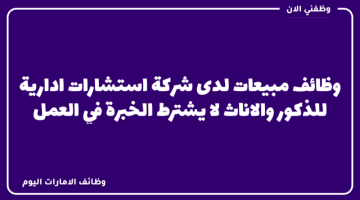 وظفني الان

وظائف مبيعات لدى شركة استشارات ادارية للذكور والاناث لا يشترط الخبرة في العمل

وظائف الامارات اليوم